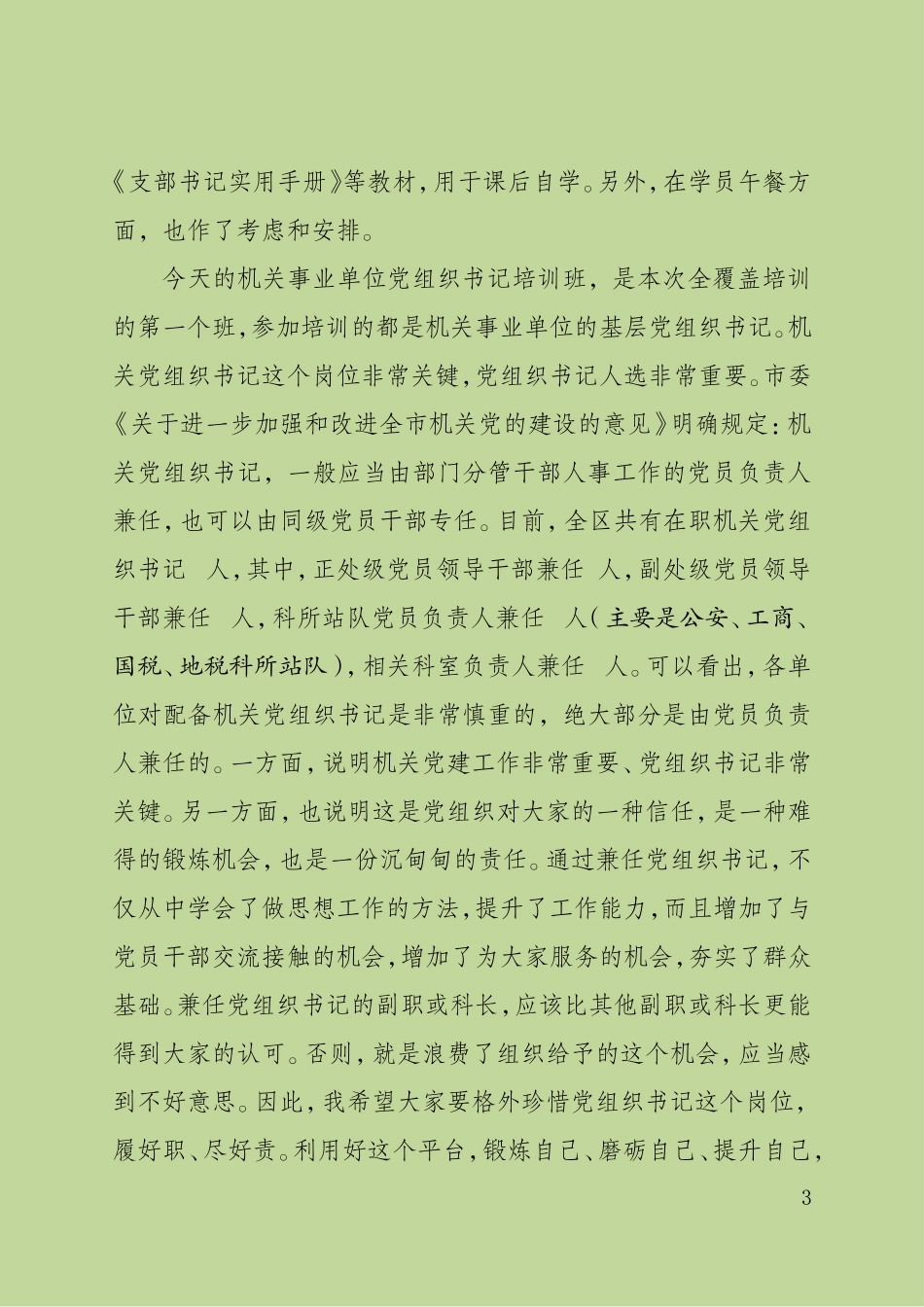 《支部书记实用手册》等教材，用于课后自学。另外，在学员午餐方面，也作了考虑和安排。

今天的机关事业单位党组织书记培训班，是本次全覆盖培训的第一个班，参加培训的都是机关事业单位的基层党组织书记。机关党组织书记这个岗位非常关键，党组织书记人选非常重要。市委《关于进一步加强和改进全市机关党的建设的意见》明确规定：机关党组织书记，一般应当由部门分管干部人事工作的党员负责人兼任，也可以由同级党员干部专任。目前，全区共有在职机关党组织书记 人，其中，正处级党员领导干部兼任 人，副处级党员领导干部兼任 人，科所站队党员负责人兼任 人（主要是公安、工商、国税、地税科所站队），相关科室负责人兼任 人。可以看出，各单位对配备机关党组织书记是非常慎重的，绝大部分是由党员负责人兼任的。一方面，说明机关党建工作非常重要、党组织书记非常关键。另一方面，也说明这是党组织对大家的一种信任，是一种难得的锻炼机会，也是一份沉甸甸的责任。通过兼任党组织书记，不仅从中学会了做思想工作的方法，提升了工作能力，而且增加了与党员干部交流接触的机会，增加了为大家服务的机会，夯实了群众基础。兼任党组织书记的副职或科长，应该比其他副职或科长更能得到大家的认可。否则，就是浪费了组织给予的这个机会，应当感到不好意思。因此，我希望大家要格外珍惜党组织书记这个岗位，履好职、尽好责。利用好这个平台，锻炼自己、磨砺自己、提升自己，

3